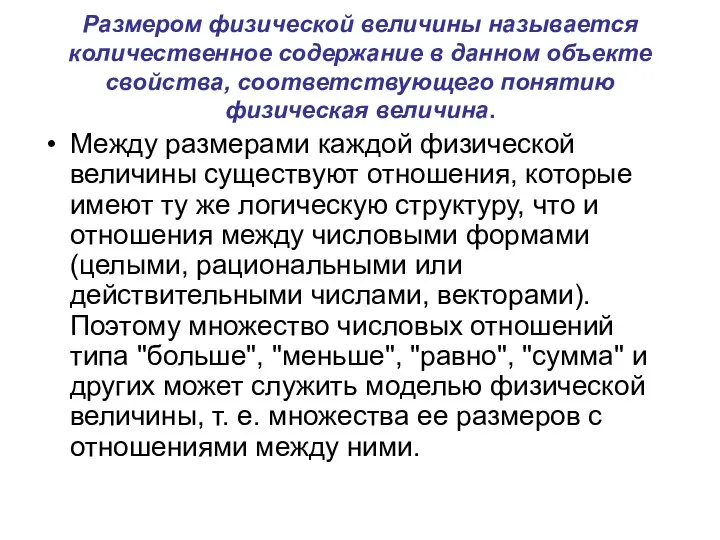 Размером физической величины называется количественное содержание в данном объекте свойства, соответствующего понятию физическая величина.

• Между размерами каждой физической величины существуют отношения, которые имеют ту же логическую структуру, что и отношения между числовыми формами (целыми, рациональными или действительными числами, векторами). Поэтому множество числовых отношений типа "больше", "меньше", "равно", "сумма" и других может служить моделью физической величины, т. е. множества ее размеров с отношениями между ними.